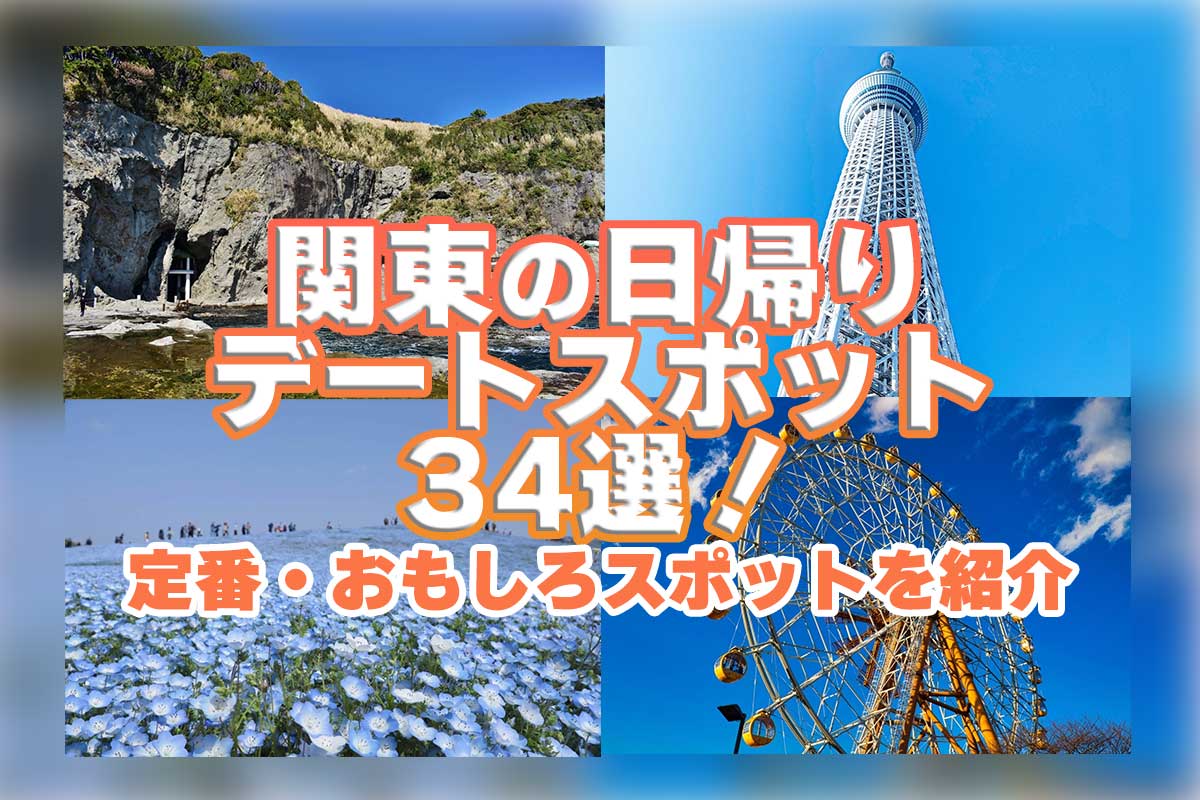 関東の日帰り
デートスポット
34選！
定番・おもしろスポットを紹介